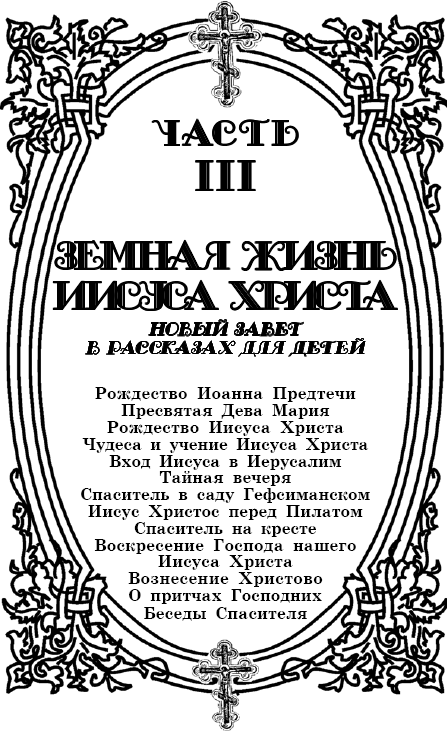 ЧАСТЬ
III

ЗЕМНАЯ ЖИЗНЬ ИИСУСА ХРИСТА

НОВЫЙ ЗАВЕТ
В РАССКАЗАХ ДЛЯ ДЕТЕЙ

Рождество Иоанна Предтечи
Пресвятая Дева Мария
Рождество Иисуса Христа
Чудеса и учение Иисуса Христа
Вход Иисуса в Иерусалим
Тайная вечеря
Спаситель в саду Гефсиманском
Иисус Христос перед Пилатом
Спаситель на кресте
Воскресение Господа нашего Иисуса Христа
Вознесение Христово
О притчах Господних
Беседы Спасителя